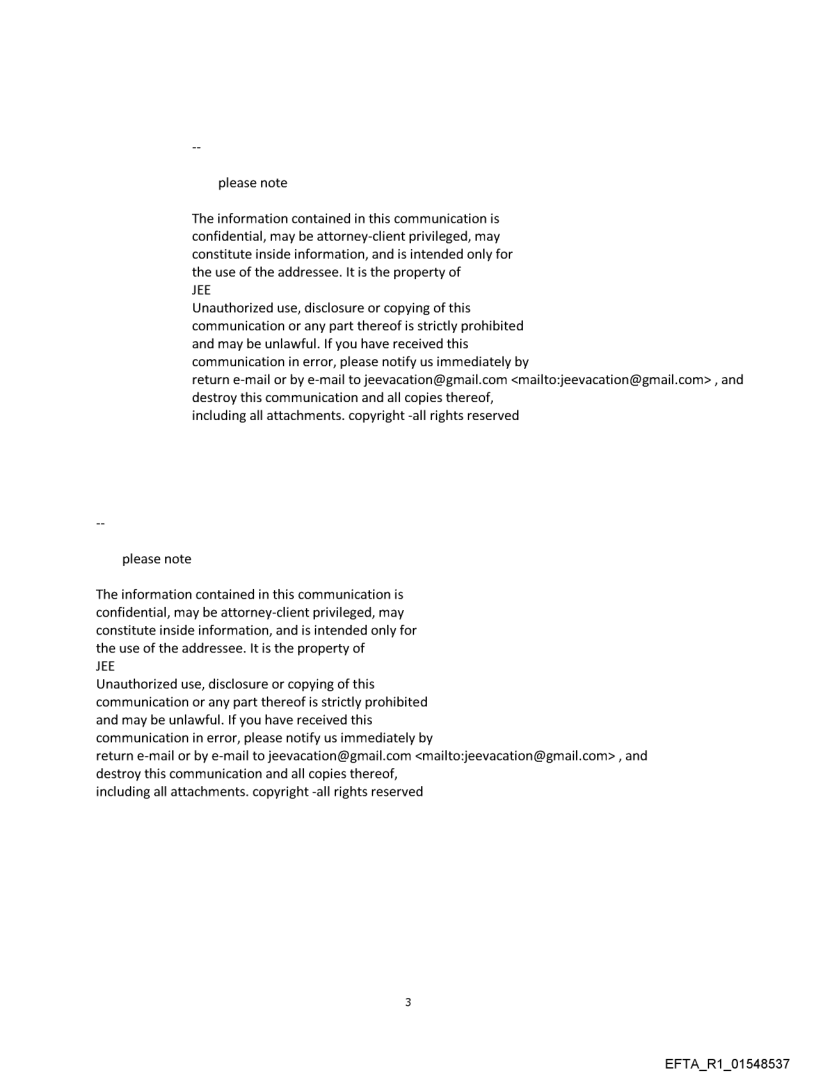 --

please note

The information contained in this communication is confidential, may be attorney-client privileged, may constitute inside information, and is intended only for the use of the addressee. It is the property of
JEE
Unauthorized use, disclosure or copying of this communication or any part thereof is strictly prohibited and may be unlawful. If you have received this communication in error, please notify us immediately by return e-mail or by e-mail to jeevacation@gmail.com <mailto:jeevacation@gmail.com> , and destroy this communication and all copies thereof, including all attachments. copyright -all rights reserved

--

please note

The information contained in this communication is confidential, may be attorney-client privileged, may constitute inside information, and is intended only for the use of the addressee. It is the property of
JEE
Unauthorized use, disclosure or copying of this communication or any part thereof is strictly prohibited and may be unlawful. If you have received this communication in error, please notify us immediately by return e-mail or by e-mail to jeevacation@gmail.com <mailto:jeevacation@gmail.com> , and destroy this communication and all copies thereof, including all attachments. copyright -all rights reserved

3

EFTA_R1_01548537